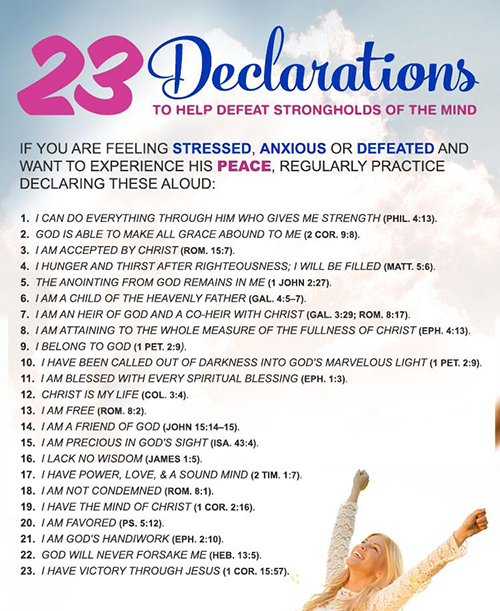 23 Declarations
TO HELP DEFEAT STRONGHOLDS OF THE MIND

IF YOU ARE FEELING STRESSED, ANXIOUS OR DEFEATED AND WANT TO EXPERIENCE HIS PEACE, REGULARLY PRACTICE DECLARING THESE ALOUD:

1. I CAN DO EVERYTHING THROUGH HIM WHO GIVES ME STRENGTH (PHIL. 4:13).
2. GOD IS ABLE TO MAKE ALL GRACE ABOUND TO ME (2 COR. 9:8).
3. I AM ACCEPTED BY CHRIST (ROM. 15:7).
4. I HUNGER AND THIRST AFTER RIGHTEOUSNESS; I WILL BE FILLED (MATT. 5:6).
5. THE ANOINTING FROM GOD REMAINS IN ME (1 JOHN 2:27).
6. I AM A CHILD OF THE HEAVENLY FATHER (GAL. 4:5–7).
7. I AM AN HEIR OF GOD AND A CO-HEIR WITH CHRIST (GAL. 3:29; ROM. 8:17).
8. I AM ATTAINING TO THE WHOLE MEASURE OF THE FULLNESS OF CHRIST (EPH. 4:13).
9. I BELONG TO GOD (1 PET. 2:9).
10. I HAVE BEEN CALLED OUT OF DARKNESS INTO GOD'S MARVELOUS LIGHT (1 PET. 2:9).
11. I AM BLESSED WITH EVERY SPIRITUAL BLESSING (EPH. 1:3).
12. CHRIST IS MY LIFE (COL. 3:4).
13. I AM FREE (ROM. 8:2).
14. I AM A FRIEND OF GOD (JOHN 15:14–15).
15. I AM PRECIOUS IN GOD'S SIGHT (ISA. 43:4).
16. I LACK NO WISDOM (JAMES 1:5).
17. I HAVE POWER, LOVE, & A SOUND MIND (2 TIM. 1:7).
18. I AM NOT CONDEMNED (ROM. 8:1).
19. I HAVE THE MIND OF CHRIST (1 COR. 2:16).
20. I AM FAVORED (PS. 5:12).
21. I AM GOD'S HANDIWORK (EPH. 2:10).
22. GOD WILL NEVER FORSAKE ME (HEB. 13:5).
23. I HAVE VICTORY THROUGH JESUS (1 COR. 15:57).